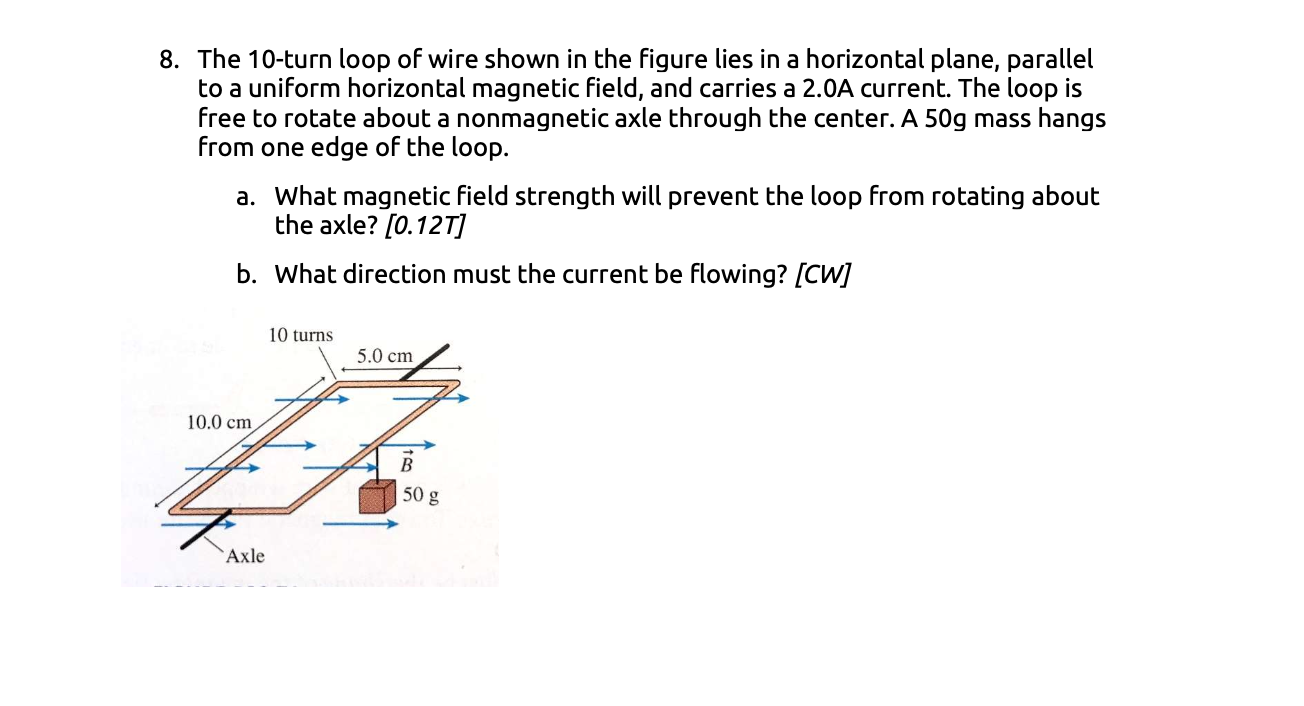 8. The 10-turn loop of wire shown in the figure lies in a horizontal plane, parallel to a uniform horizontal magnetic field, and carries a 2.0A current. The loop is free to rotate about a nonmagnetic axle through the center. A 50g mass hangs from one edge of the loop.

a. What magnetic field strength will prevent the loop from rotating about the axle? [0.12T]

b. What direction must the current be flowing? [CW]

10 turns
5.0 cm
10.0 cm
$\vec{B}$
50 g
Axle